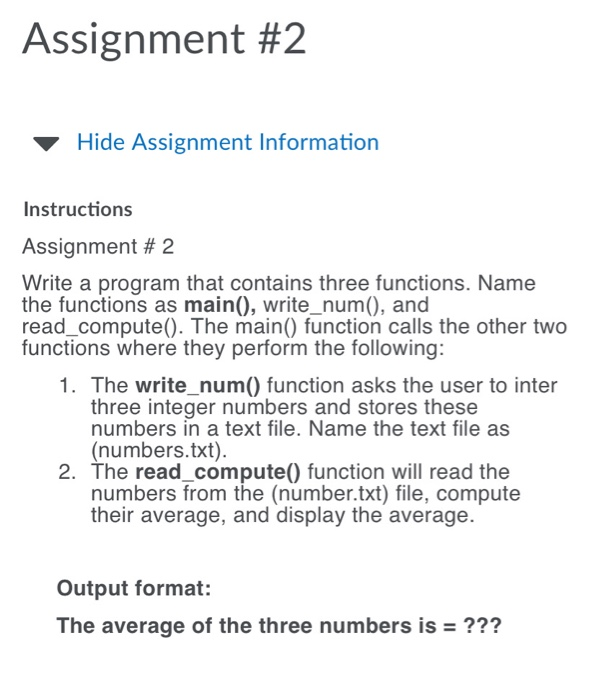 Assignment #2

Hide Assignment Information

Instructions

Assignment # 2

Write a program that contains three functions. Name the functions as main(), write_num(), and read_compute(). The main() function calls the other two functions where they perform the following:

1. The write_num() function asks the user to inter three integer numbers and stores these numbers in a text file. Name the text file as (numbers.txt).
2. The read_compute() function will read the numbers from the (number.txt) file, compute their average, and display the average.

Output format:

The average of the three numbers is = ???